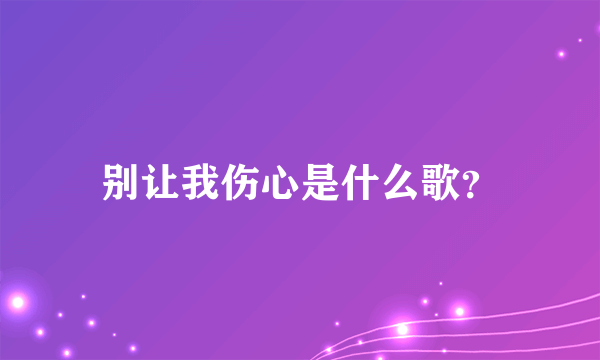 别让我伤心是什么歌?